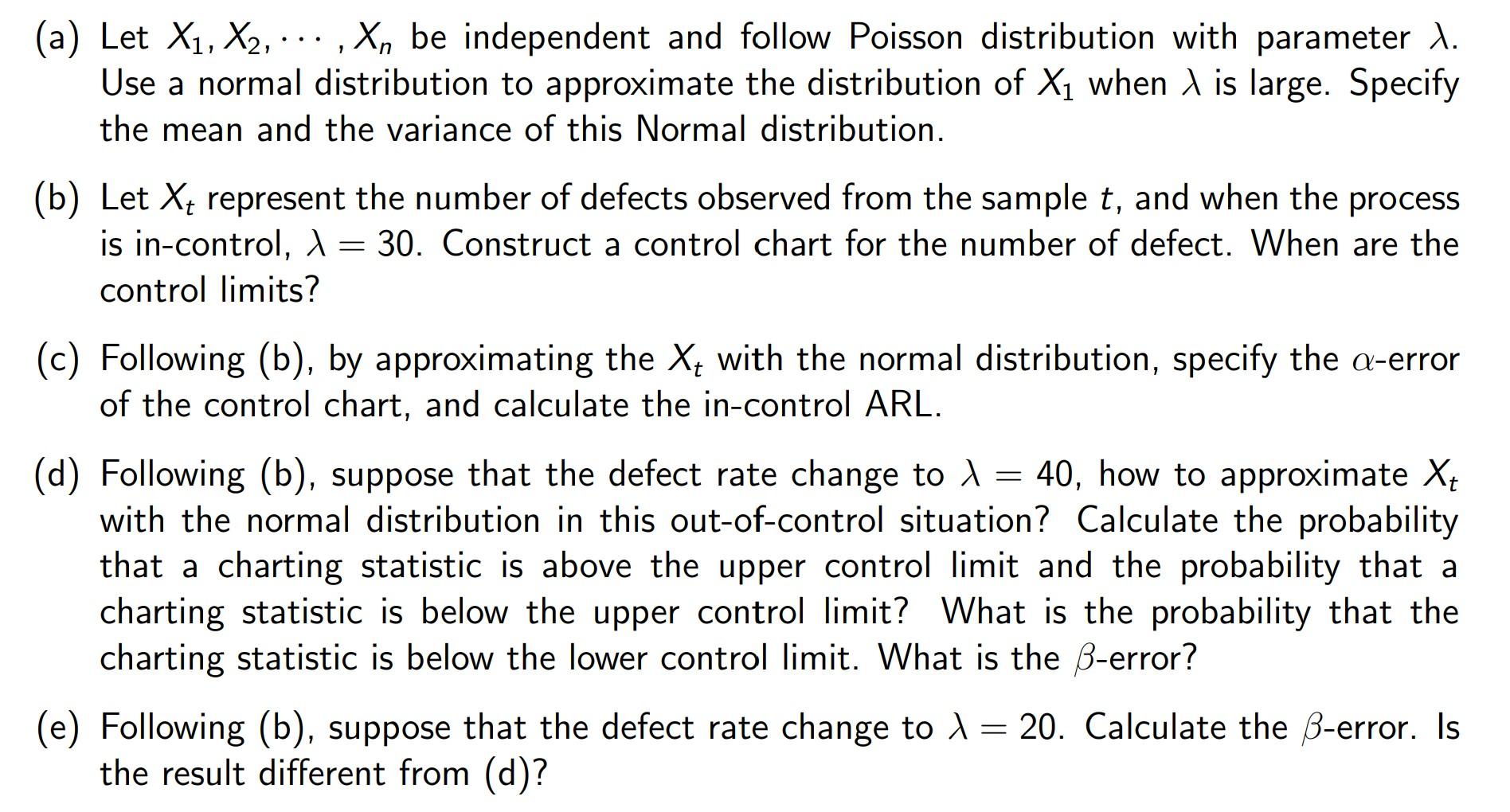 (a) Let $X_1, X_2, \cdots, X_n$ be independent and follow Poisson distribution with parameter $\lambda$. Use a normal distribution to approximate the distribution of $X_1$ when $\lambda$ is large. Specify the mean and the variance of this Normal distribution.

(b) Let $X_t$ represent the number of defects observed from the sample $t$, and when the process is in-control, $\lambda = 30$. Construct a control chart for the number of defect. When are the control limits?

(c) Following (b), by approximating the $X_t$ with the normal distribution, specify the $\alpha$-error of the control chart, and calculate the in-control ARL.

(d) Following (b), suppose that the defect rate change to $\lambda = 40$, how to approximate $X_t$ with the normal distribution in this out-of-control situation? Calculate the probability that a charting statistic is above the upper control limit and the probability that a charting statistic is below the upper control limit? What is the probability that the charting statistic is below the lower control limit. What is the $\beta$-error?

(e) Following (b), suppose that the defect rate change to $\lambda = 20$. Calculate the $\beta$-error. Is the result different from (d)?